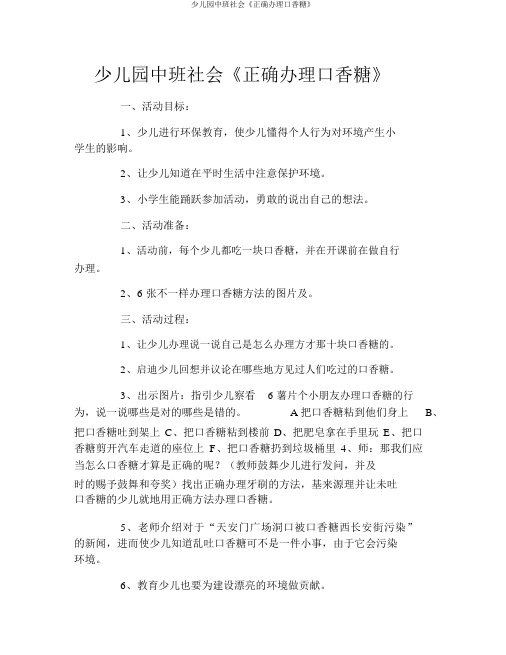 少儿园中班社会《正确办理口香糖》

少儿园中班社会《正确办理口香糖》

一、活动目标：

1、少儿进行环保教育，使少儿懂得个人行为对环境产生小学生的影响。

2、让少儿知道在平时生活中注意保护环境。

3、小学生能踊跃参加活动，勇敢的说出自己的想法。

二、活动准备：

1、活动前，每个少儿都吃一块口香糖，并在开课前在做自行办理。

2、6 张不一样办理口香糖方法的图片及。

三、活动过程：

1、让少儿办理说一说自己是怎么办理方才那十块口香糖的。

2、启迪少儿回想并议论在哪些地方见过人们吃过的口香糖。

3、出示图片：指引少儿察看 6 薯片个小朋友办理口香糖的行为，说一说哪些是对的哪些是错的。 A 把口香糖粘到他们身上 B、把口香糖吐到架上 C、把口香糖粘到楼前 D、把肥皂拿在手里玩 E、把口香糖剪开汽车走道的座位上 F、把口香糖扔到垃圾桶里 4、师：那我们应当怎么口香糖才算是正确的呢？（教师鼓舞少儿进行发问，并及时的赐予鼓舞和夸奖）找出正确办理牙刷的方法，基来源理并让未吐口香糖的少儿就地用正确方法办理口香糖。

5、老师介绍对于“天安门广场洞口被口香糖西长安街污染”的新闻，进而使少儿知道乱吐口香糖可不是一件小事，由于它会污染环境。

6、教育少儿也要为建设漂亮的环境做贡献。